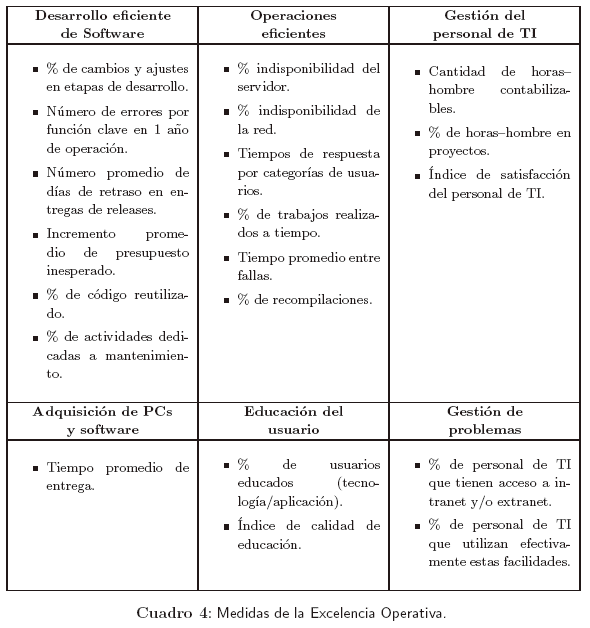 | Desarrollo eficiente de Software | Operaciones eficientes | Gestión del personal de TI |
|---|---|---|
| ▪ % de cambios y ajustes en etapas de desarrollo. ▪ Número de errores por función clave en 1 año de operación. ▪ Número promedio de días de retraso en entregas de releases. ▪ Incremento promedio de presupuesto inesperado. ▪ % de código reutilizado. ▪ % de actividades dedicadas a mantenimiento. | ▪ % indisponibilidad del servidor. ▪ % indisponibilidad de la red. ▪ Tiempos de respuesta por categorías de usuarios. ▪ % de trabajos realizados a tiempo. ▪ Tiempo promedio entre fallas. ▪ % de recompilaciones. | ▪ Cantidad de horas–hombre contabilizables. ▪ % de horas–hombre en proyectos. ▪ Índice de satisfacción del personal de TI. |
| **Adquisición de PCs y software** | **Educación del usuario** | **Gestión de problemas** |
| ▪ Tiempo promedio de entrega. | ▪ % de usuarios educados (tecnología/aplicación). ▪ Índice de calidad de educación. | ▪ % de personal de TI que tienen acceso a intranet y/o extranet. ▪ % de personal de TI que utilizan efectivamente estas facilidades. |

Cuadro 4: Medidas de la Excelencia Operativa.